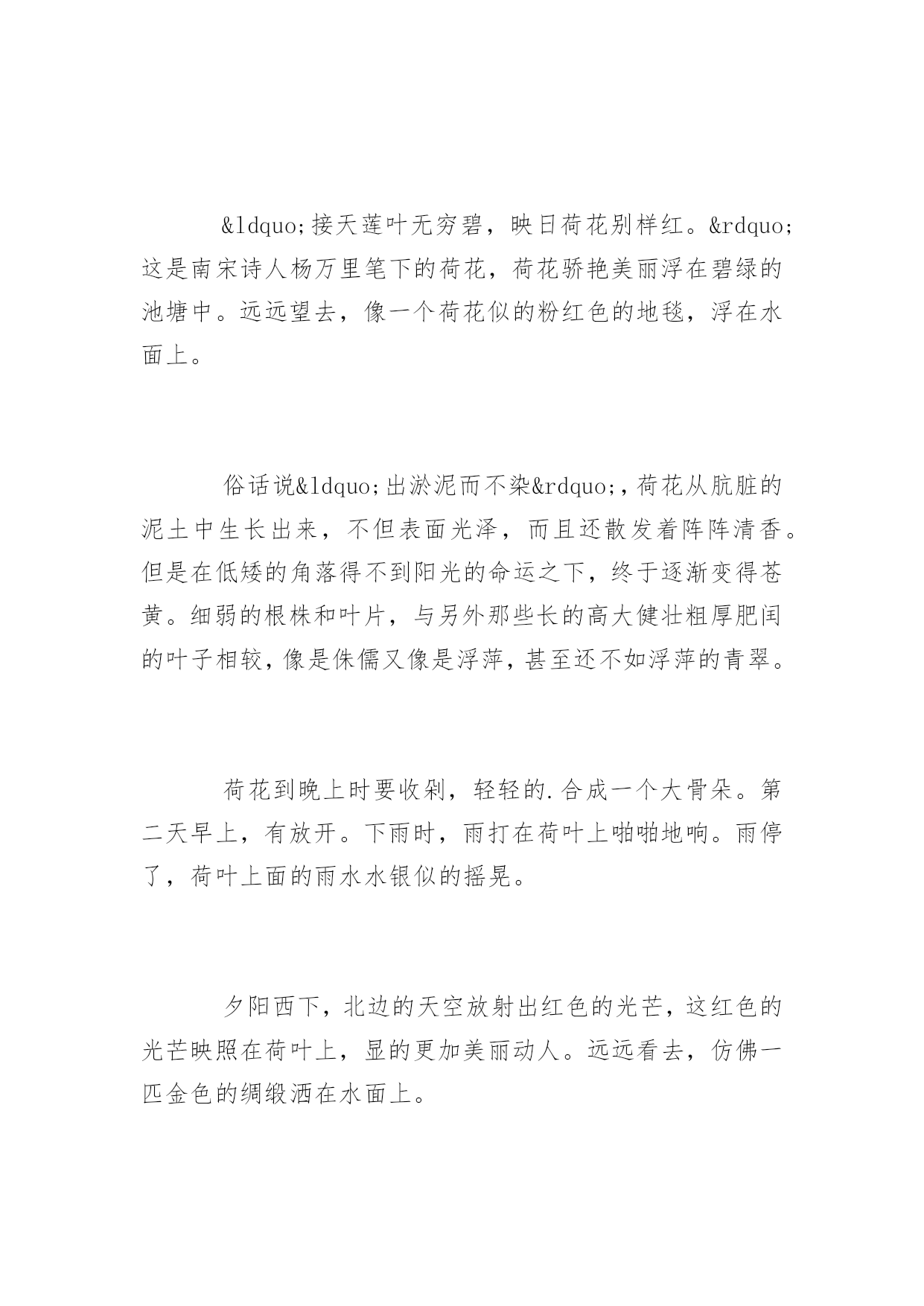 &ldquo;接天莲叶无穷碧，映日荷花别样红。&rdquo;这是南宋诗人杨万里笔下的荷花，荷花骄艳美丽浮在碧绿的池塘中。远远望去，像一个荷花似的粉红色的地毯，浮在水面上。

俗话说&ldquo;出淤泥而不染&rdquo;，荷花从肮脏的泥土中生长出来，不但表面光泽，而且还散发着阵阵清香。但是在低矮的角落得不到阳光的命运之下，终于逐渐变得苍黄。细弱的根株和叶片，与另外那些长的高大健壮粗厚肥闰的叶子相较，像是侏儒又像是浮萍，甚至还不如浮萍的青翠。

荷花到晚上时要收剁，轻轻的.合成一个大骨朵。第二天早上，有放开。下雨时，雨打在荷叶上啪啪地响。雨停了，荷叶上面的雨水水银似的摇晃。

夕阳西下，北边的天空放射出红色的光芒，这红色的光芒映照在荷叶上，显的更加美丽动人。远远看去，仿佛一匹金色的绸缎洒在水面上。